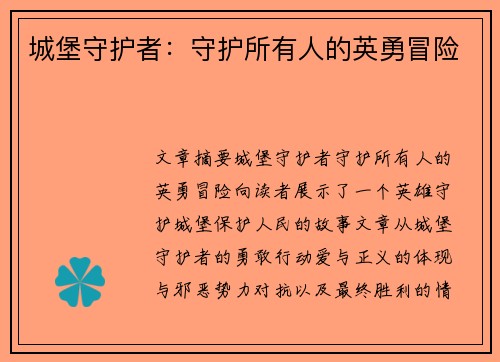 城堡守护者：守护所有人的英勇冒险

文章摘要城堡守护者守护所有人的英勇冒险向读者展示了一个英雄守护城堡保护人民的故事文章从城堡守护者的勇敢行动爱与正义的体现与邪恶势力对抗以及最终胜利的情